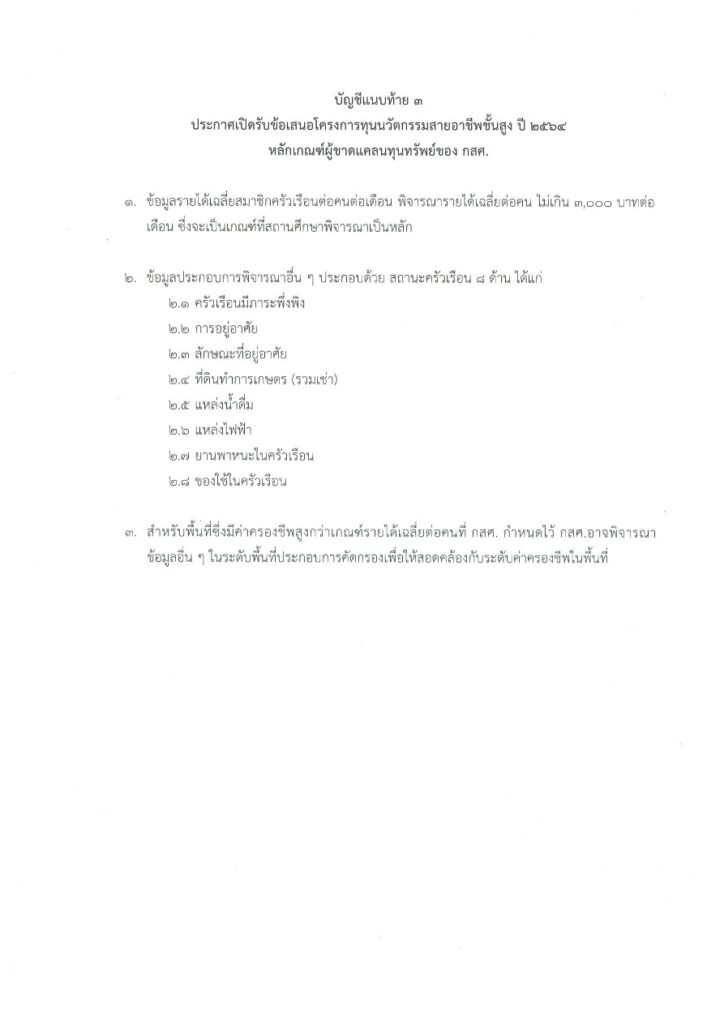 บัญชีแนบท้าย ๓
ประกาศเปิดรับข้อเสนอโครงการทุนนวัตกรรมสายอาชีพชั้นสูง ปี ๒๕๖๔
หลักเกณฑ์ผู้ขาดแคลนทุนทรัพย์ของ กสศ.

๑. ข้อมูลรายได้เฉลี่ยสมาชิกครัวเรือนต่อคนต่อเดือน พิจารณารายได้เฉลี่ยต่อคน ไม่เกิน ๓,๐๐๐ บาทต่อเดือน ซึ่งจะเป็นเกณฑ์ที่สถานศึกษาพิจารณาเป็นหลัก

๒. ข้อมูลประกอบการพิจารณาอื่น ๆ ประกอบด้วย สถานะครัวเรือน ๘ ด้าน ได้แก่
๒.๑ ครัวเรือนมีภาระพึ่งพิง
๒.๒ การอยู่อาศัย
๒.๓ ลักษณะที่อยู่อาศัย
๒.๔ ที่ดินทำการเกษตร (รวมเช่า)
๒.๕ แหล่งน้ำดื่ม
๒.๖ แหล่งไฟฟ้า
๒.๗ ยานพาหนะในครัวเรือน
๒.๘ ของใช้ในครัวเรือน

๓. สำหรับพื้นที่ซึ่งมีค่าครองชีพสูงกว่าเกณฑ์รายได้เฉลี่ยต่อคนที่ กสศ. กำหนดไว้ กสศ.อาจพิจารณาข้อมูลอื่น ๆ ในระดับพื้นที่ประกอบการคัดกรองเพื่อให้สอดคล้องกับระดับค่าครองชีพในพื้นที่